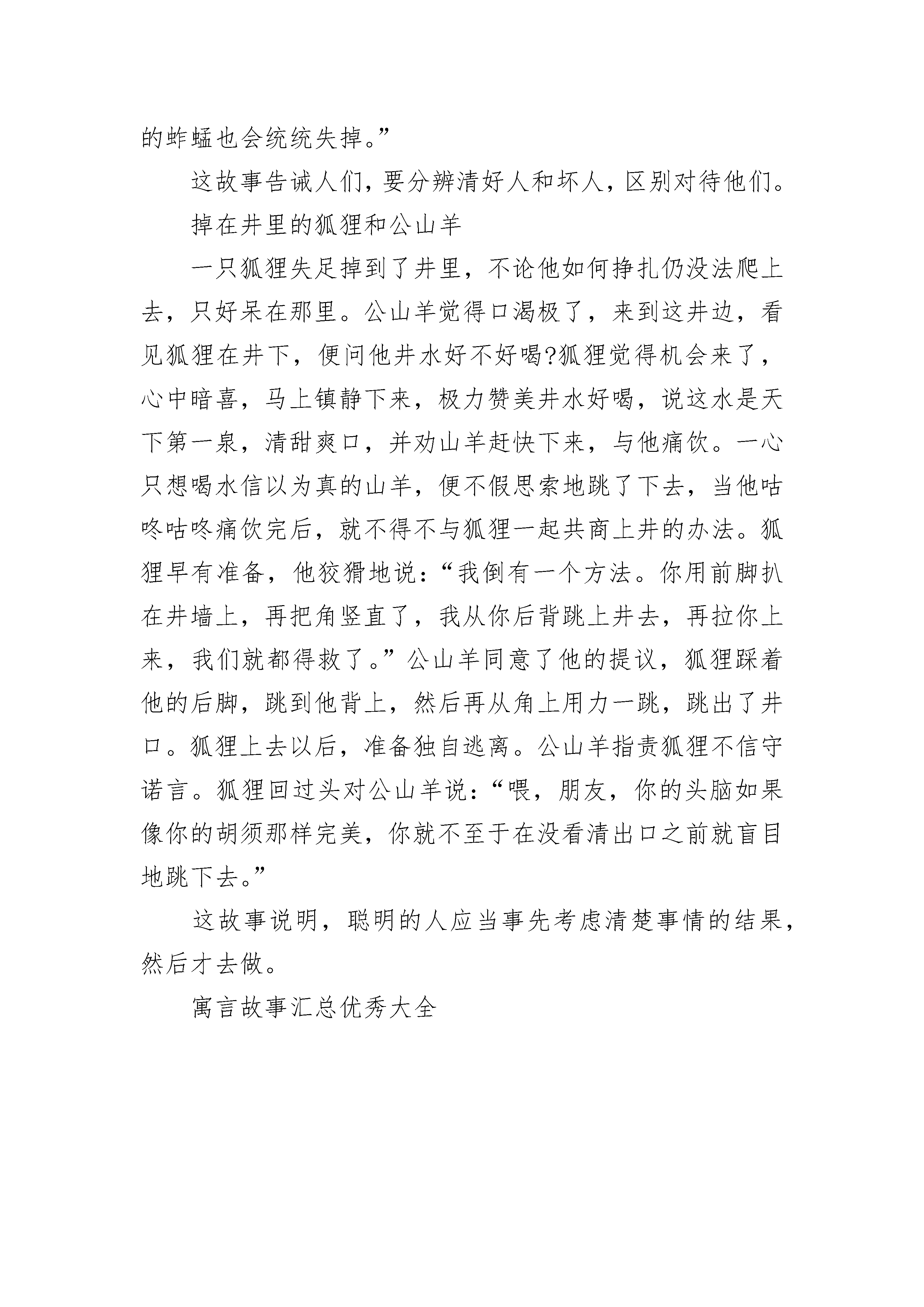 的蚱蜢也会统统失掉。”

这故事告诫人们，要分辨清好人和坏人，区别对待他们。

掉在井里的狐狸和公山羊

一只狐狸失足掉到了井里，不论他如何挣扎仍没法爬上去，只好呆在那里。公山羊觉得口渴极了，来到这井边，看见狐狸在井下，便问他井水好不好喝?狐狸觉得机会来了，心中暗喜，马上镇静下来，极力赞美井水好喝，说这水是天下第一泉，清甜爽口，并劝山羊赶快下来，与他痛饮。一心只想喝水信以为真的山羊，便不假思索地跳了下去，当他咕咚咕咚痛饮完后，就不得不与狐狸一起共商上井的办法。狐狸早有准备，他狡猾地说：“我倒有一个方法。你用前脚扒在井墙上，再把角竖直了，我从你后背跳上井去，再拉你上来，我们就都得救了。”公山羊同意了他的提议，狐狸踩着他的后脚，跳到他背上，然后再从角上用力一跳，跳出了井口。狐狸上去以后，准备独自逃离。公山羊指责狐狸不信守诺言。狐狸回过头对公山羊说：“喂，朋友，你的头脑如果像你的胡须那样完美，你就不至于在没看清出口之前就盲目地跳下去。”

这故事说明，聪明的人应当事先考虑清楚事情的结果，然后才去做。

寓言故事汇总优秀大全